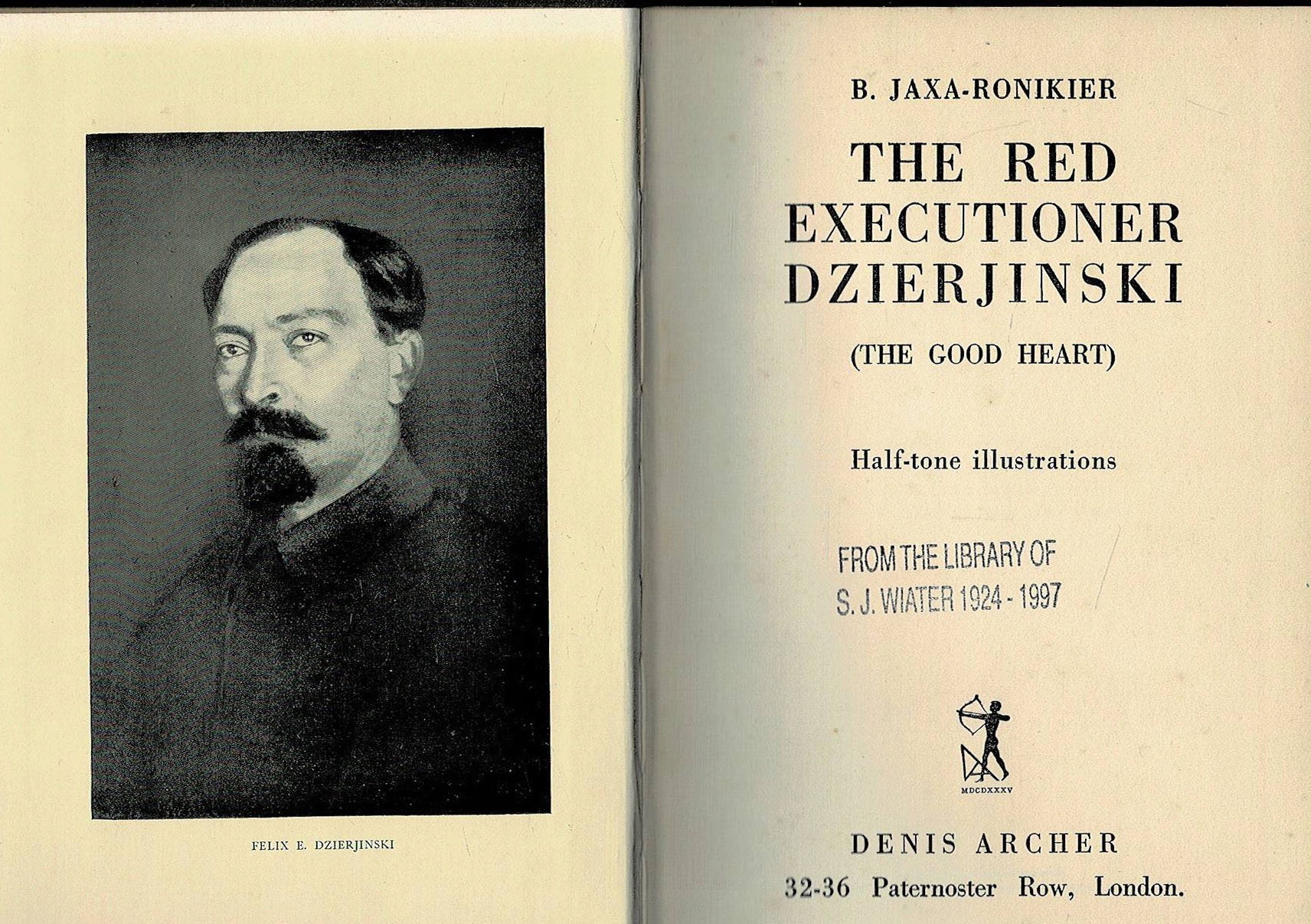 FELIX E. DZIERJINSKI

B. JAXA-RONIKIER

THE RED
EXECUTIONER
DZIERJINSKI

(THE GOOD HEART)

Half-tone illustrations

FROM THE LIBRARY OF
S. J. WIATER 1924 - 1997

MDCDXXXV

DENIS ARCHER
32-36 Paternoster Row, London.